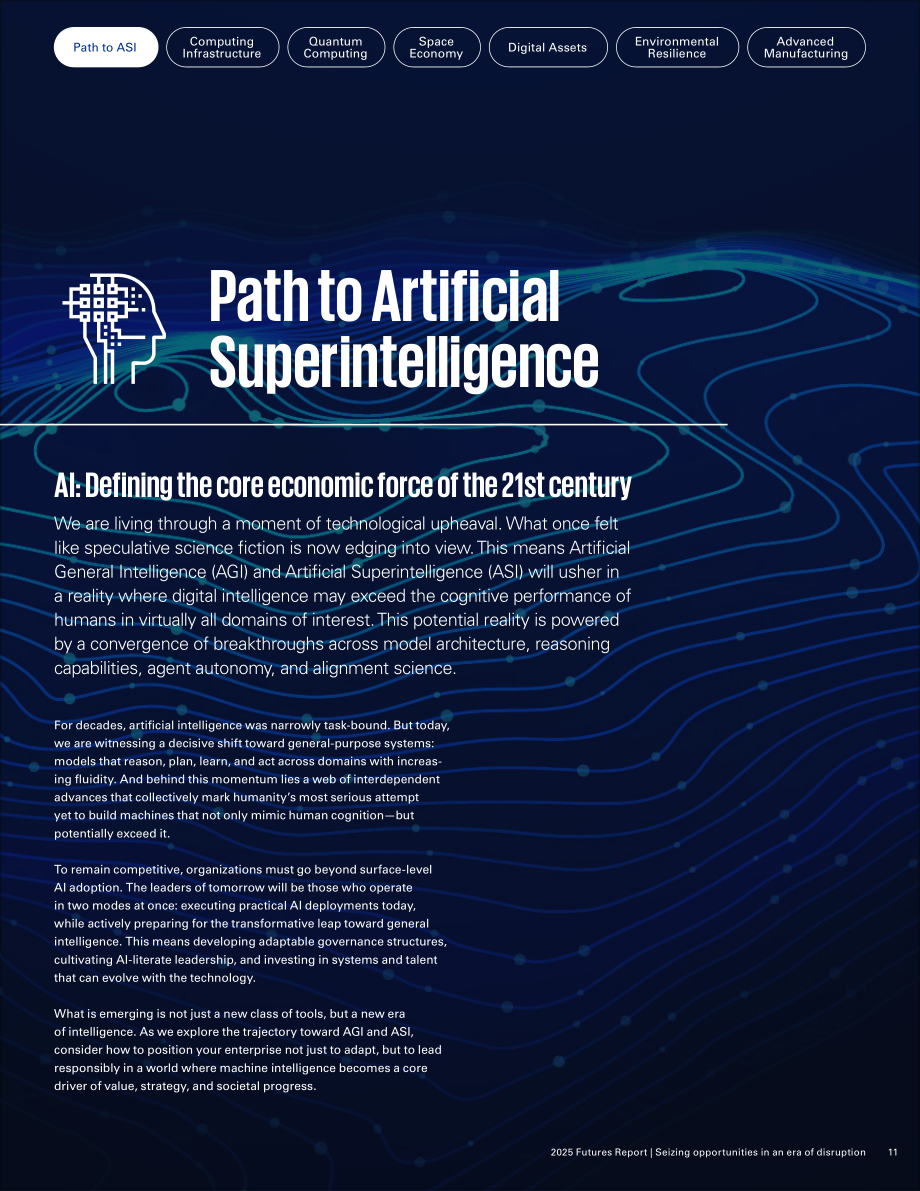 Path to ASI
Computing Infrastructure
Quantum Computing
Space Economy
Digital Assets
Environmental Resilience
Advanced Manufacturing

Path to Artificial Superintelligence

AI: Defining the core economic force of the 21st century

We are living through a moment of technological upheaval. What once felt like speculative science fiction is now edging into view. This means Artificial General Intelligence (AGI) and Artificial Superintelligence (ASI) will usher in a reality where digital intelligence may exceed the cognitive performance of humans in virtually all domains of interest. This potential reality is powered by a convergence of breakthroughs across model architecture, reasoning capabilities, agent autonomy, and alignment science.

For decades, artificial intelligence was narrowly task-bound. But today, we are witnessing a decisive shift toward general-purpose systems: models that reason, plan, learn, and act across domains with increasing fluidity. And behind this momentum lies a web of interdependent advances that collectively mark humanity's most serious attempt yet to build machines that not only mimic human cognition—but potentially exceed it.

To remain competitive, organizations must go beyond surface-level AI adoption. The leaders of tomorrow will be those who operate in two modes at once: executing practical AI deployments today, while actively preparing for the transformative leap toward general intelligence. This means developing adaptable governance structures, cultivating AI-literate leadership, and investing in systems and talent that can evolve with the technology.

What is emerging is not just a new class of tools, but a new era of intelligence. As we explore the trajectory toward AGI and ASI, consider how to position your enterprise not just to adapt, but to lead responsibly in a world where machine intelligence becomes a core driver of value, strategy, and societal progress.

2025 Futures Report | Seizing opportunities in an era of disruption 11